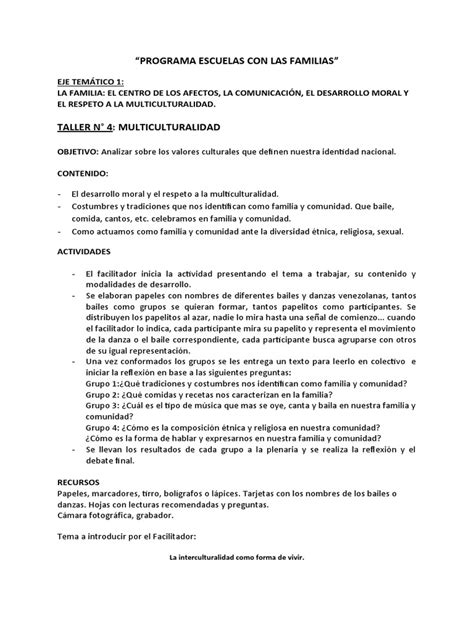 "PROGRAMA ESCUELAS CON LAS FAMILIAS"

EJE TEMÁTICO 1:
LA FAMILIA: EL CENTRO DE LOS AFECTOS, LA COMUNICACIÓN, EL DESARROLLO MORAL Y EL RESPETO A LA MULTICULTURALIDAD.

TALLER N° 4: MULTICULTURALIDAD

OBJETIVO: Analizar sobre los valores culturales que definen nuestra identidad nacional.

CONTENIDO:

- El desarrollo moral y el respeto a la multiculturalidad.
- Costumbres y tradiciones que nos identifican como familia y comunidad. Que baile, comida, cantos, etc. celebramos en familia y comunidad.
- Como actuamos como familia y comunidad ante la diversidad étnica, religiosa, sexual.

ACTIVIDADES

- El facilitador inicia la actividad presentando el tema a trabajar, su contenido y modalidades de desarrollo.
- Se elaboran papeles con nombres de diferentes bailes y danzas venezolanas, tantos bailes como grupos se quieran formar, tantos papelitos como participantes. Se distribuyen los papelitos al azar, nadie lo mira hasta una señal de comienzo... cuando el facilitador lo indica, cada participante mira su papelito y representa el movimiento de la danza o el baile correspondiente, cada participante busca agruparse con otros de su igual representación.
- Una vez conformados los grupos se les entrega un texto para leerlo en colectivo e iniciar la reflexión en base a las siguientes preguntas:
Grupo 1:¿Qué tradiciones y costumbres nos identifican como familia y comunidad?
Grupo 2: ¿Qué comidas y recetas nos caracterizan en la familia?
Grupo 3: ¿Cuál es el tipo de música que mas se oye, canta y baila en nuestra familia y comunidad?
Grupo 4: ¿Cómo es la composición étnica y religiosa en nuestra comunidad?
¿Cómo es la forma de hablar y expresarnos en nuestra familia y comunidad?
- Se llevan los resultados de cada grupo a la plenaria y se realiza la reflexión y el debate final.

RECURSOS
Papeles, marcadores, tirro, bolígrafos o lápices. Tarjetas con los nombres de los bailes o danzas. Hojas con lecturas recomendadas y preguntas.
Cámara fotográfica, grabador.

Tema a introducir por el Facilitador:

La interculturalidad como forma de vivir.